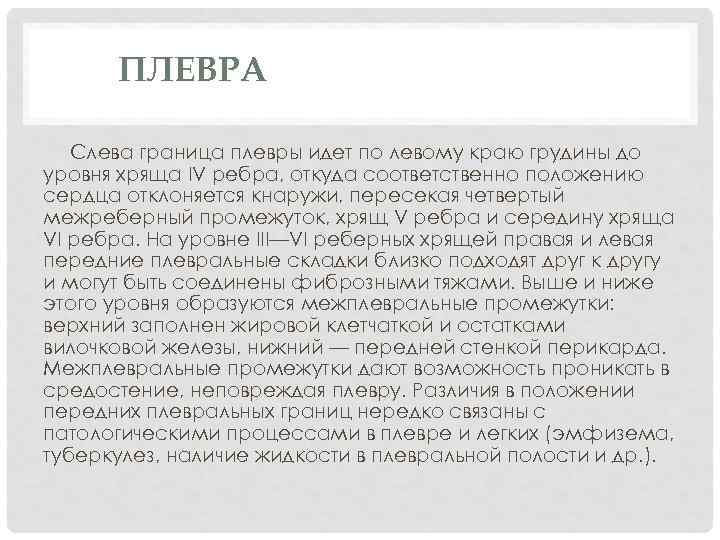 ПЛЕВРА

Слева граница плевры идет по левому краю грудины до уровня хряща IV ребра, откуда соответственно положению сердца отклоняется кнаружи, пересекая четвертый межреберный промежуток, хрящ V ребра и середину хряща VI ребра. На уровне III—VI реберных хрящей правая и левая передние плевральные складки близко подходят друг к другу и могут быть соединены фиброзными тяжами. Выше и ниже этого уровня образуются межплевральные промежутки: верхний заполнен жировой клетчаткой и остатками вилочковой железы, нижний — передней стенкой перикарда. Межплевральные промежутки дают возможность проникать в средостение, неповреждая плевру. Различия в положении передних плевральных границ нередко связаны с патологическими процессами в плевре и легких (эмфизема, туберкулез, наличие жидкости в плевральной полости и др.).